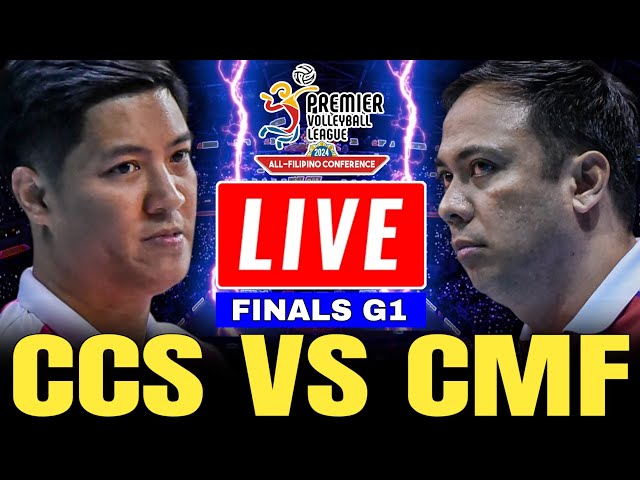 PREMIER VOLLEYBALL LEAGUE
2024
ALL-FILIPINO CONFERENCE

LIVE

FINALS G1

CCS VS CMF